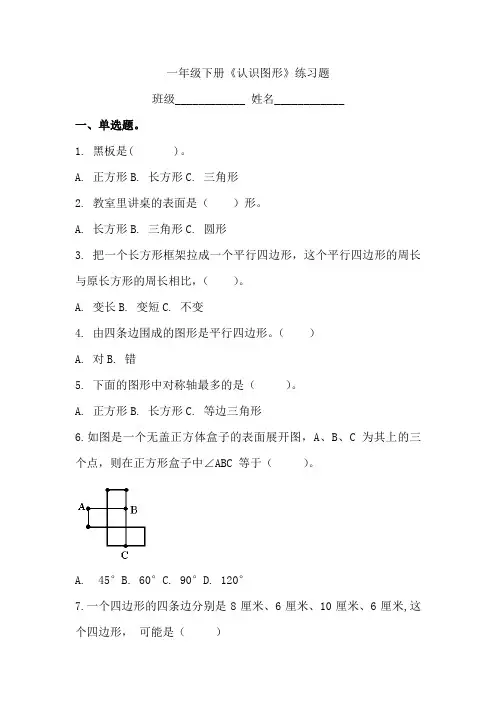 一年级下册《认识图形》练习题

班级____________ 姓名____________

一、单选题。

1. 黑板是（　　）。

A. 正方形 B. 长方形 C. 三角形

2. 教室里讲桌的表面是（　　）形。

A. 长方形 B. 三角形 C. 圆形

3. 把一个长方形框架拉成一个平行四边形，这个平行四边形的周长与原长方形的周长相比，（　　）。

A. 变长 B. 变短 C. 不变

4. 由四条边围成的图形是平行四边形。（　　）

A. 对 B. 错

5. 下面的图形中对称轴最多的是（　　）。

A. 正方形 B. 长方形 C. 等边三角形

6. 如图是一个无盖正方体盒子的表面展开图，A、B、C 为其上的三个点，则在正方形盒子中∠ABC 等于（　　）。

A
B
C

A. 45° B. 60° C. 90° D. 120°

7. 一个四边形的四条边分别是 8 厘米、6 厘米、10 厘米、6 厘米，这个四边形， 可能是（　　）